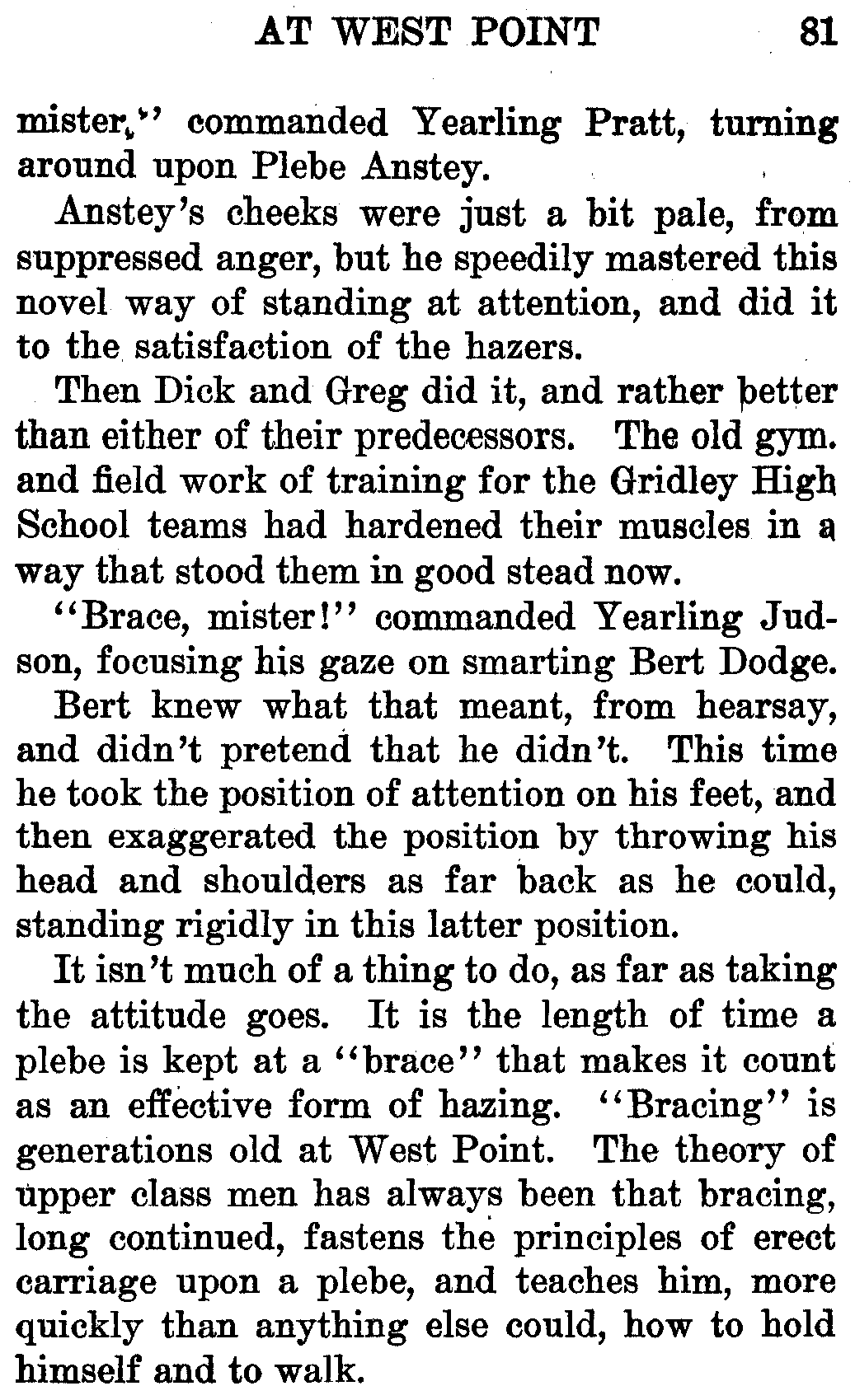 AT WEST POINT 81

mister," commanded Yearling Pratt, turning around upon Plebe Anstey.

Anstey's cheeks were just a bit pale, from suppressed anger, but he speedily mastered this novel way of standing at attention, and did it to the satisfaction of the hazers.

Then Dick and Greg did it, and rather better than either of their predecessors. The old gym. and field work of training for the Gridley High School teams had hardened their muscles in a way that stood them in good stead now.

"Brace, mister!" commanded Yearling Judson, focusing his gaze on smarting Bert Dodge.

Bert knew what that meant, from hearsay, and didn't pretend that he didn't. This time he took the position of attention on his feet, and then exaggerated the position by throwing his head and shoulders as far back as he could, standing rigidly in this latter position.

It isn't much of a thing to do, as far as taking the attitude goes. It is the length of time a plebe is kept at a "brace" that makes it count as an effective form of hazing. "Bracing" is generations old at West Point. The theory of upper class men has always been that bracing, long continued, fastens the principles of erect carriage upon a plebe, and teaches him, more quickly than anything else could, how to hold himself and to walk.